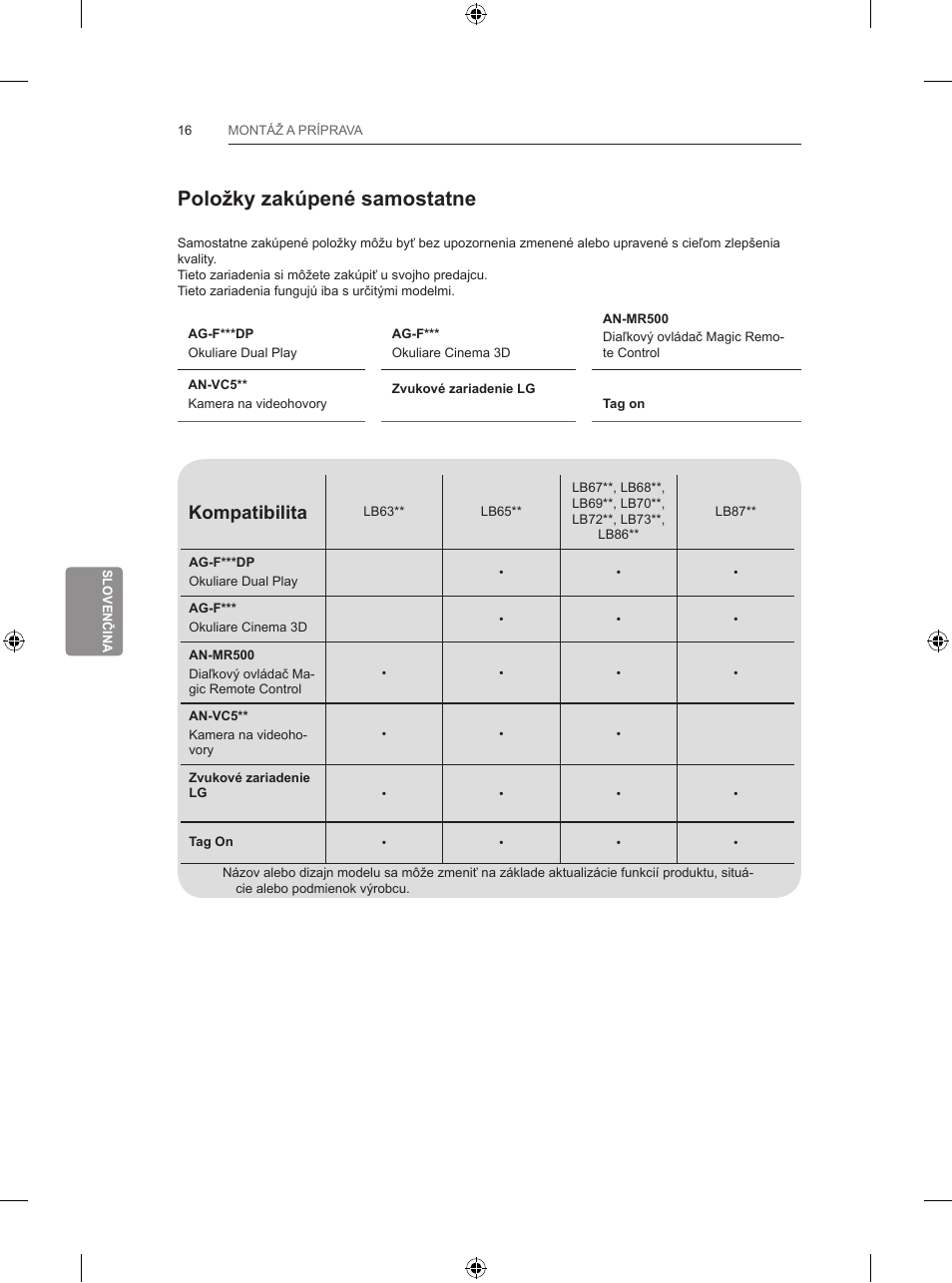 16 MONTÁŽ A PRÍPRAVA

Položky zakúpené samostatne

Samostatne zakúpené položky môžu byť bez upozornenia zmenené alebo upravené s cieľom zlepšenia kvality.
Tieto zariadenia si môžete zakúpiť u svojho predajcu.
Tieto zariadenia fungujú iba s určitými modelmi.

| AG-F***DP Okuliare Dual Play | AG-F*** Okuliare Cinema 3D | AN-MR500 Diaľkový ovládač Magic Remote Control |
|---|---|---|
| AN-VC5** Kamera na videohovory | Zvukové zariadenie LG | Tag on |

| Kompatibilita | LB63** | LB65** | LB67**, LB68**, LB69**, LB70**, LB72**, LB73**, LB86** | LB87** |
|---|---|---|---|---|
| AG-F***DP Okuliare Dual Play | | • | • | • |
| AG-F*** Okuliare Cinema 3D | | • | • | • |
| AN-MR500 Diaľkový ovládač Magic Remote Control | • | • | • | • |
| AN-VC5** Kamera na videohovory | • | • | • | |
| Zvukové zariadenie LG | • | • | • | • |
| Tag On | • | • | • | • |

Názov alebo dizajn modelu sa môže zmeniť na základe aktualizácie funkcií produktu, situácie alebo podmienok výrobcu.

SLOVENČINA